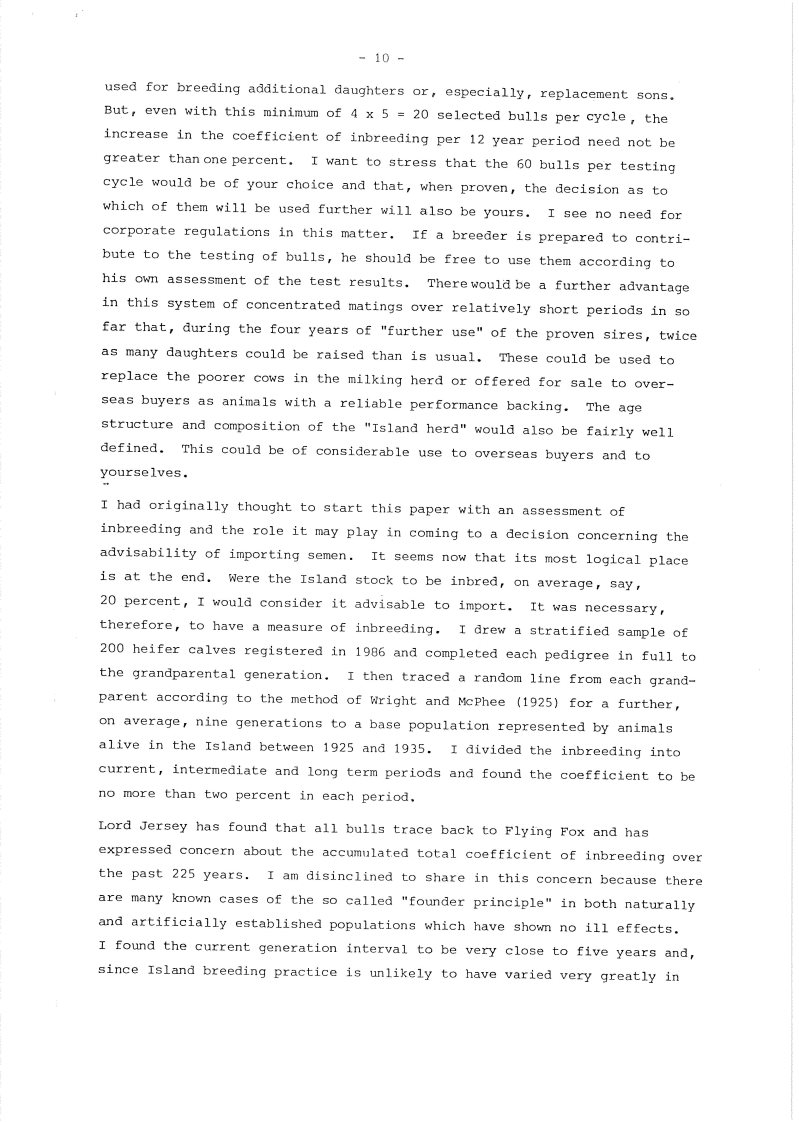 - 10 -

used for breeding additional daughters or, especially, replacement sons. But, even with this minimum of 4 x 5 = 20 selected bulls per cycle, the increase in the coefficient of inbreeding per 12 year period need not be greater than one percent. I want to stress that the 60 bulls per testing cycle would be of your choice and that, when proven, the decision as to which of them will be used further will also be yours. I see no need for corporate regulations in this matter. If a breeder is prepared to contribute to the testing of bulls, he should be free to use them according to his own assessment of the test results. There would be a further advantage in this system of concentrated matings over relatively short periods in so far that, during the four years of "further use" of the proven sires, twice as many daughters could be raised than is usual. These could be used to replace the poorer cows in the milking herd or offered for sale to overseas buyers as animals with a reliable performance backing. The age structure and composition of the "Island herd" would also be fairly well defined. This could be of considerable use to overseas buyers and to yourselves.

I had originally thought to start this paper with an assessment of inbreeding and the role it may play in coming to a decision concerning the advisability of importing semen. It seems now that its most logical place is at the end. Were the Island stock to be inbred, on average, say, 20 percent, I would consider it advisable to import. It was necessary, therefore, to have a measure of inbreeding. I drew a stratified sample of 200 heifer calves registered in 1986 and completed each pedigree in full to the grandparental generation. I then traced a random line from each grandparent according to the method of Wright and McPhee (1925) for a further, on average, nine generations to a base population represented by animals alive in the Island between 1925 and 1935. I divided the inbreeding into current, intermediate and long term periods and found the coefficient to be no more than two percent in each period.

Lord Jersey has found that all bulls trace back to Flying Fox and has expressed concern about the accumulated total coefficient of inbreeding over the past 225 years. I am disinclined to share in this concern because there are many known cases of the so called "founder principle" in both naturally and artificially established populations which have shown no ill effects. I found the current generation interval to be very close to five years and, since Island breeding practice is unlikely to have varied very greatly in